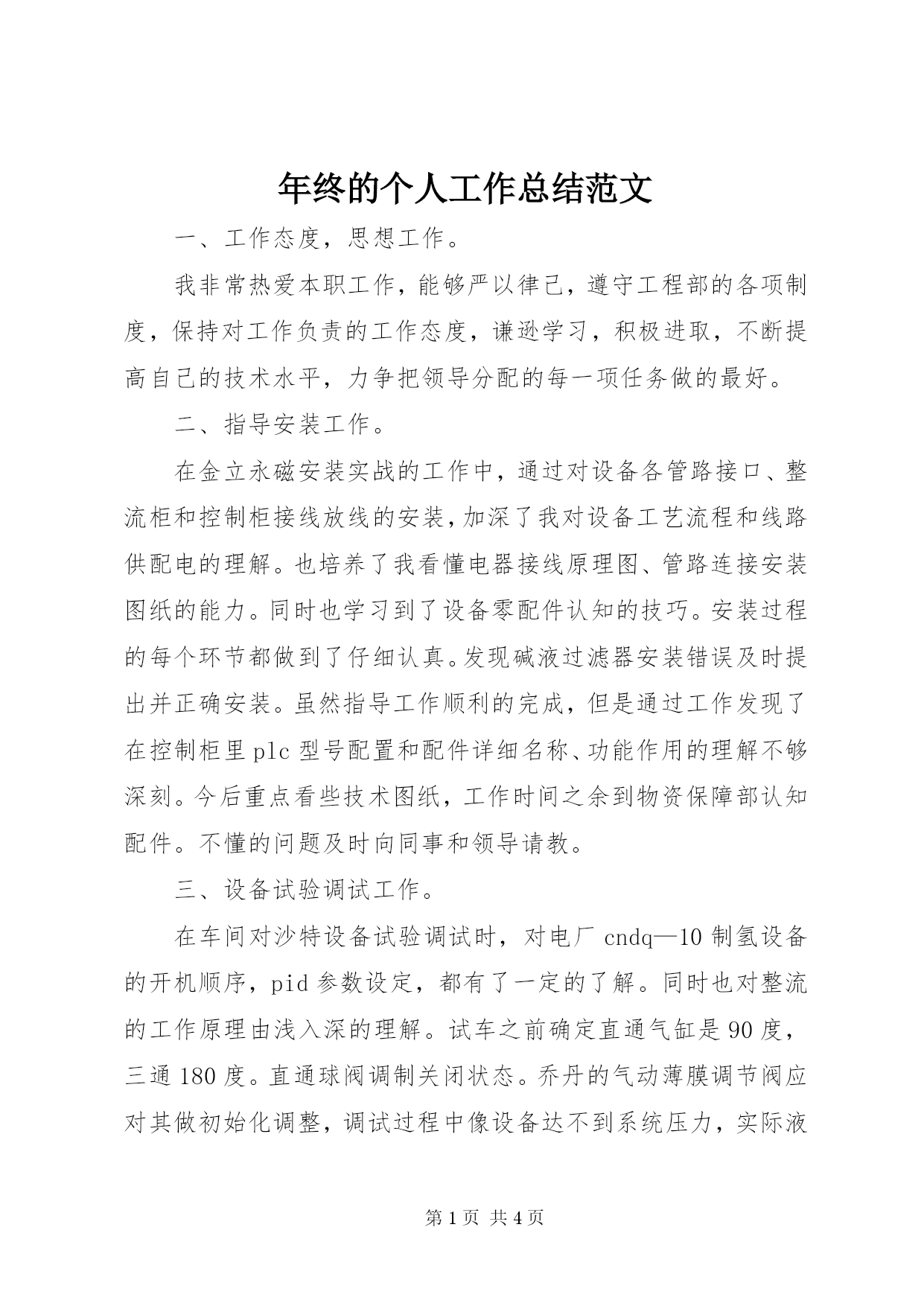 年终的个人工作总结范文

一、工作态度，思想工作。

我非常热爱本职工作，能够严以律己，遵守工程部的各项制度，保持对工作负责的工作态度，谦逊学习，积极进取，不断提高自己的技术水平，力争把领导分配的每一项任务做的最好。

二、指导安装工作。

在金立永磁安装实战的工作中，通过对设备各管路接口、整流柜和控制柜接线放线的安装，加深了我对设备工艺流程和线路供配电的理解。也培养了我看懂电器接线原理图、管路连接安装图纸的能力。同时也学习到了设备零配件认知的技巧。安装过程的每个环节都做到了仔细认真。发现碱液过滤器安装错误及时提出并正确安装。虽然指导工作顺利的完成，但是通过工作发现了在控制柜里 plc 型号配置和配件详细名称、功能作用的理解不够深刻。今后重点看些技术图纸，工作时间之余到物资保障部认知配件。不懂的问题及时向同事和领导请教。

三、设备试验调试工作。

在车间对沙特设备试验调试时，对电厂 cndq—10 制氢设备的开机顺序，pid 参数设定，都有了一定的了解。同时也对整流的工作原理由浅入深的理解。试车之前确定直通气缸是 90 度，三通 180 度。直通球阀调制关闭状态。乔丹的气动薄膜调节阀应对其做初始化调整，调试过程中像设备达不到系统压力，实际液

第 1 页 共 4 页